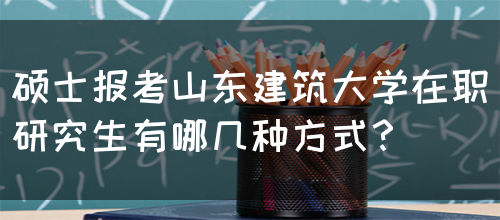 硕士报考山东建筑大学在职研究生有哪几种方式？